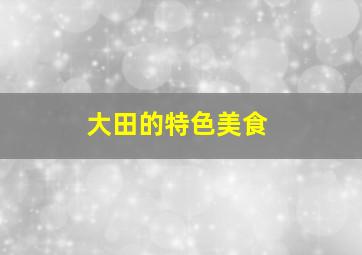 大田的特色美食